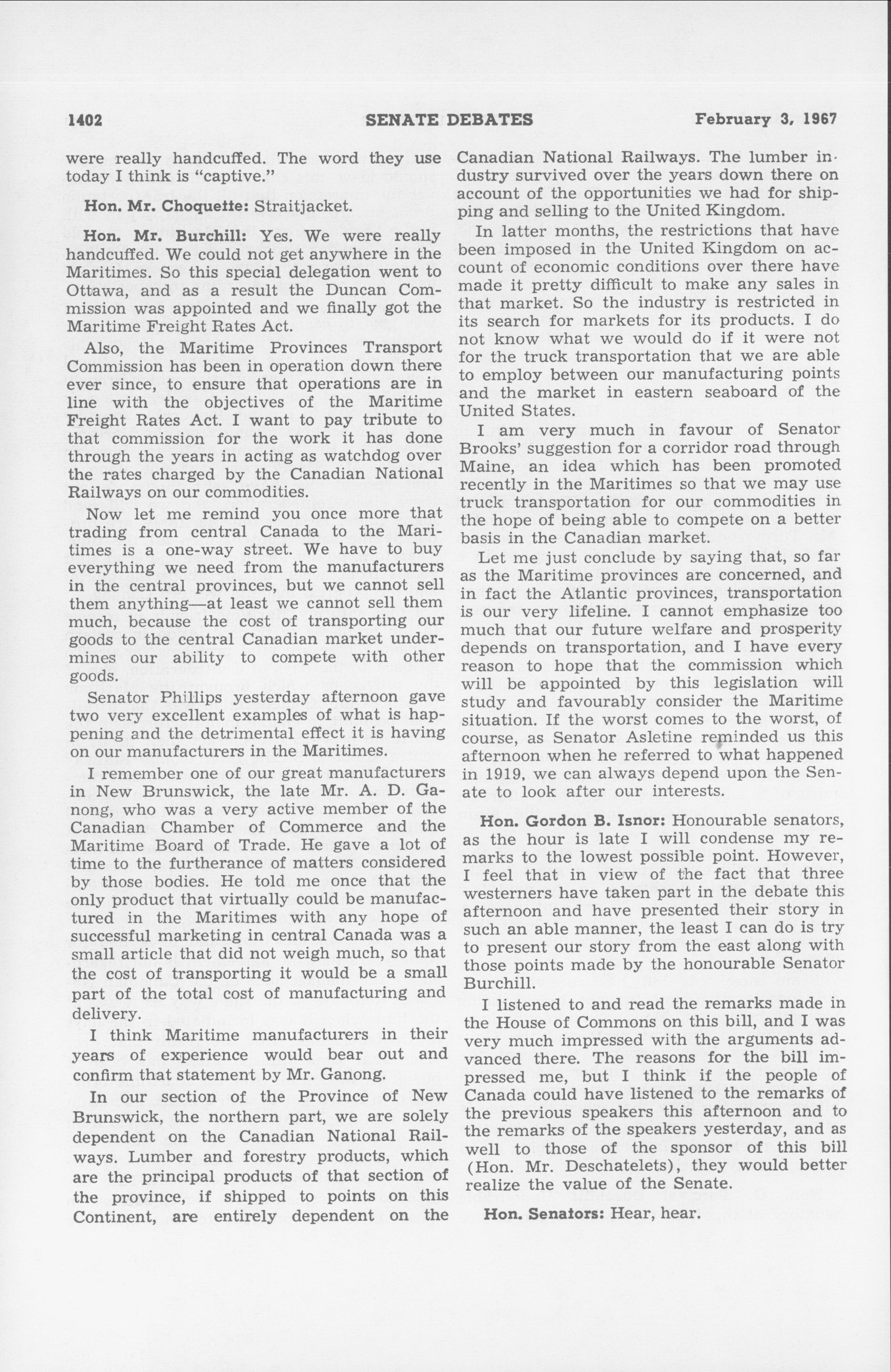 1402 SENATE DEBATES February 3, 1967

were really handcuffed. The word they use today I think is "captive."

Hon. Mr. Choquette: Straitjacket.

Hon. Mr. Burchill: Yes. We were really handcuffed. We could not get anywhere in the Maritimes. So this special delegation went to Ottawa, and as a result the Duncan Commission was appointed and we finally got the Maritime Freight Rates Act.

Also, the Maritime Provinces Transport Commission has been in operation down there ever since, to ensure that operations are in line with the objectives of the Maritime Freight Rates Act. I want to pay tribute to that commission for the work it has done through the years in acting as watchdog over the rates charged by the Canadian National Railways on our commodities.

Now let me remind you once more that trading from central Canada to the Maritimes is a one-way street. We have to buy everything we need from the manufacturers in the central provinces, but we cannot sell them anything—at least we cannot sell them much, because the cost of transporting our goods to the central Canadian market undermines our ability to compete with other goods.

Senator Phillips yesterday afternoon gave two very excellent examples of what is happening and the detrimental effect it is having on our manufacturers in the Maritimes.

I remember one of our great manufacturers in New Brunswick, the late Mr. A. D. Ganong, who was a very active member of the Canadian Chamber of Commerce and the Maritime Board of Trade. He gave a lot of time to the furtherance of matters considered by those bodies. He told me once that the only product that virtually could be manufactured in the Maritimes with any hope of successful marketing in central Canada was a small article that did not weigh much, so that the cost of transporting it would be a small part of the total cost of manufacturing and delivery.

I think Maritime manufacturers in their years of experience would bear out and confirm that statement by Mr. Ganong.

In our section of the Province of New Brunswick, the northern part, we are solely dependent on the Canadian National Railways. Lumber and forestry products, which are the principal products of that section of the province, if shipped to points on this Continent, are entirely dependent on the Canadian National Railways. The lumber industry survived over the years down there on account of the opportunities we had for shipping and selling to the United Kingdom.

In latter months, the restrictions that have been imposed in the United Kingdom on account of economic conditions over there have made it pretty difficult to make any sales in that market. So the industry is restricted in its search for markets for its products. I do not know what we would do if it were not for the truck transportation that we are able to employ between our manufacturing points and the market in eastern seaboard of the United States.

I am very much in favour of Senator Brooks' suggestion for a corridor road through Maine, an idea which has been promoted recently in the Maritimes so that we may use truck transportation for our commodities in the hope of being able to compete on a better basis in the Canadian market.

Let me just conclude by saying that, so far as the Maritime provinces are concerned, and in fact the Atlantic provinces, transportation is our very lifeline. I cannot emphasize too much that our future welfare and prosperity depends on transportation, and I have every reason to hope that the commission which will be appointed by this legislation will study and favourably consider the Maritime situation. If the worst comes to the worst, of course, as Senator Asletine reminded us this afternoon when he referred to what happened in 1919, we can always depend upon the Senate to look after our interests.

Hon. Gordon B. Isnor: Honourable senators, as the hour is late I will condense my remarks to the lowest possible point. However, I feel that in view of the fact that three westerners have taken part in the debate this afternoon and have presented their story in such an able manner, the least I can do is try to present our story from the east along with those points made by the honourable Senator Burchill.

I listened to and read the remarks made in the House of Commons on this bill, and I was very much impressed with the arguments advanced there. The reasons for the bill impressed me, but I think if the people of Canada could have listened to the remarks of the previous speakers this afternoon and to the remarks of the speakers yesterday, and as well to those of the sponsor of this bill (Hon. Mr. Deschatelets), they would better realize the value of the Senate.

Hon. Senators: Hear, hear.